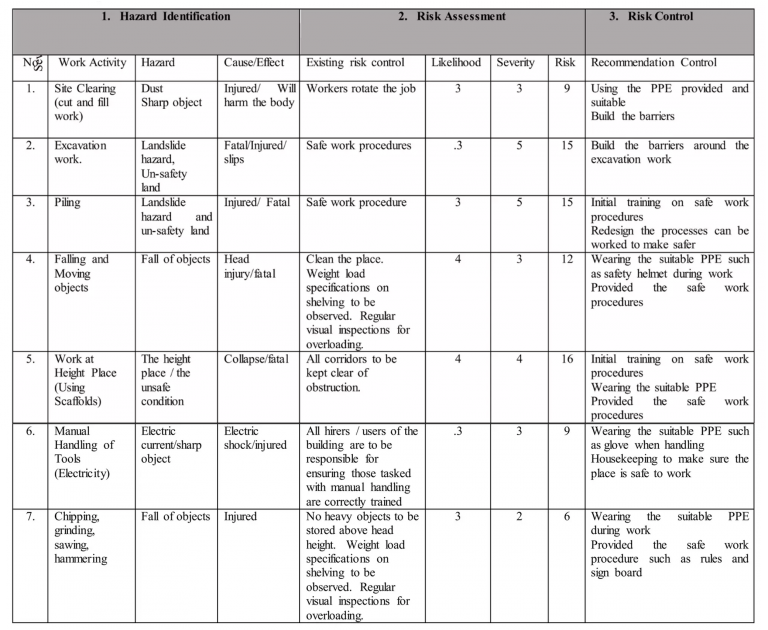 | 1. Hazard Identification | | | | 2. Risk Assessment | | | | 3. Risk Control |
|---|---|---|---|---|---|---|---|---|
| No | Work Activity | Hazard | Cause/Effect | Existing risk control | Likelihood | Severity | Risk | Recommendation Control |
| 1. | Site Clearing (cut and fill work) | Dust Sharp object | Injured/ Will harm the body | Workers rotate the job | 3 | 3 | 9 | Using the PPE provided and suitable Build the barriers |
| 2. | Excavation work. | Landslide hazard, Un-safety land | Fatal/Injured/ slips | Safe work procedures | .3 | 5 | 15 | Build the barriers around the excavation work |
| 3. | Piling | Landslide hazard and un-safety land | Injured/ Fatal | Safe work procedure | 3 | 5 | 15 | Initial training on safe work procedures Redesign the processes can be worked to make safer |
| 4. | Falling and Moving objects | Fall of objects | Head injury/fatal | Clean the place. Weight load specifications on shelving to be observed. Regular visual inspections for overloading. | 4 | 3 | 12 | Wearing the suitable PPE such as safety helmet during work Provided the safe work procedures |
| 5. | Work at Height Place (Using Scaffolds) | The height place / the unsafe condition | Collapse/fatal | All corridors to be kept clear of obstruction. | 4 | 4 | 16 | Initial training on safe work procedures Wearing the suitable PPE Provided the safe work procedures |
| 6. | Manual Handling of Tools (Electricity) | Electric current/sharp object | Electric shock/injured | All hirers / users of the building are to be responsible for ensuring those tasked with manual handling are correctly trained | .3 | 3 | 9 | Wearing the suitable PPE such as glove when handling Housekeeping to make sure the place is safe to work |
| 7. | Chipping, grinding, sawing, hammering | Fall of objects | Injured | No heavy objects to be stored above head height. Weight load specifications on shelving to be observed. Regular visual inspections for overloading. | 3 | 2 | 6 | Wearing the suitable PPE during work Provided the safe work procedure such as rules and sign board |